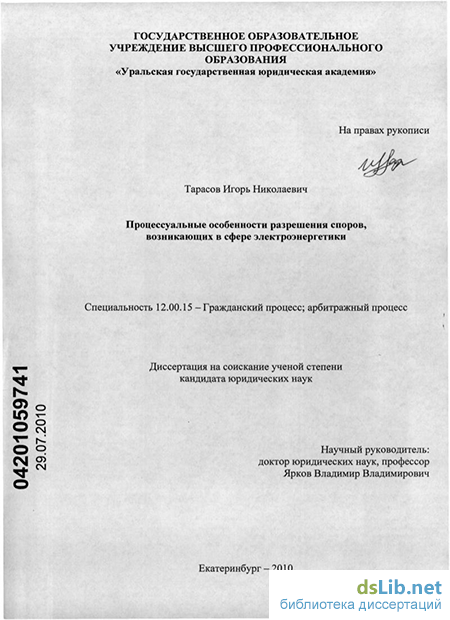 ГОСУДАРСТВЕННОЕ ОБРАЗОВАТЕЛЬНОЕ
УЧРЕЖДЕНИЕ ВЫСШЕГО ПРОФЕССИОНАЛЬНОГО
ОБРАЗОВАНИЯ
«Уральская государственная юридическая академия»

На правах рукописи

Тарасов Игорь Николаевич

Процессуальные особенности разрешения споров,
возникающих в сфере электроэнергетики

Специальность 12.00.15 – Гражданский процесс; арбитражный процесс

Диссертация на соискание ученой степени
кандидата юридических наук

04201059741
29.07.2010

Научный руководитель:
доктор юридических наук, профессор
Ярков Владимир Владимирович

Екатеринбург – 2010

dsLib.net
библиотека диссертаций